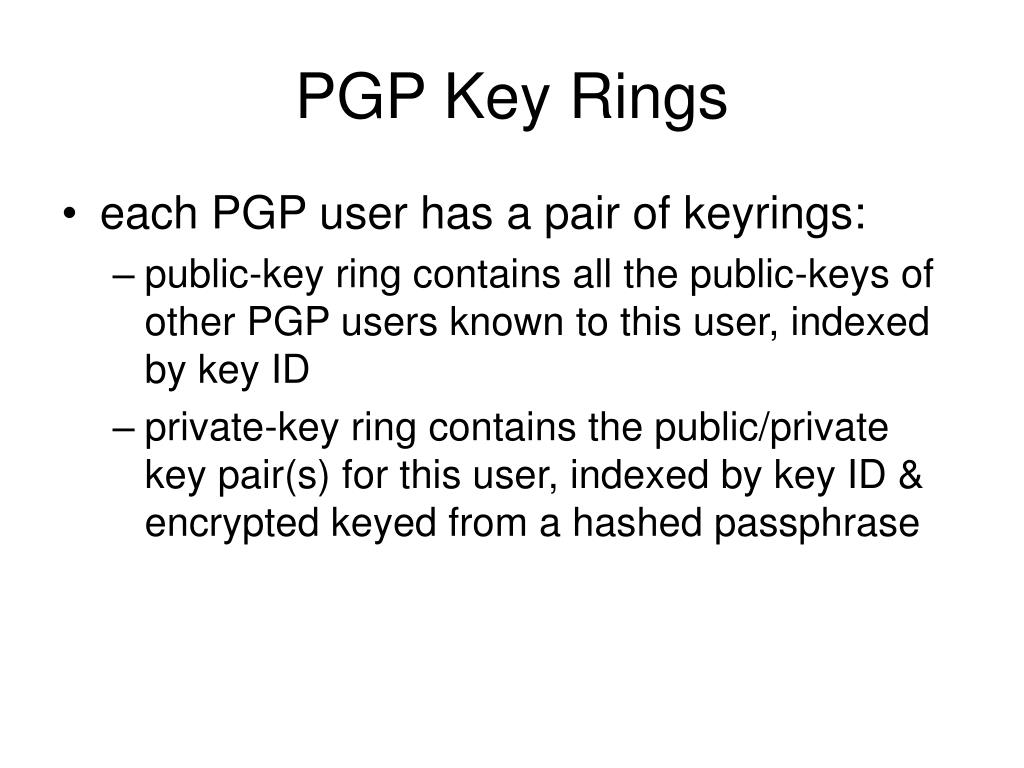 PGP Key Rings

• each PGP user has a pair of keyrings:
– public-key ring contains all the public-keys of other PGP users known to this user, indexed by key ID
– private-key ring contains the public/private key pair(s) for this user, indexed by key ID & encrypted keyed from a hashed passphrase